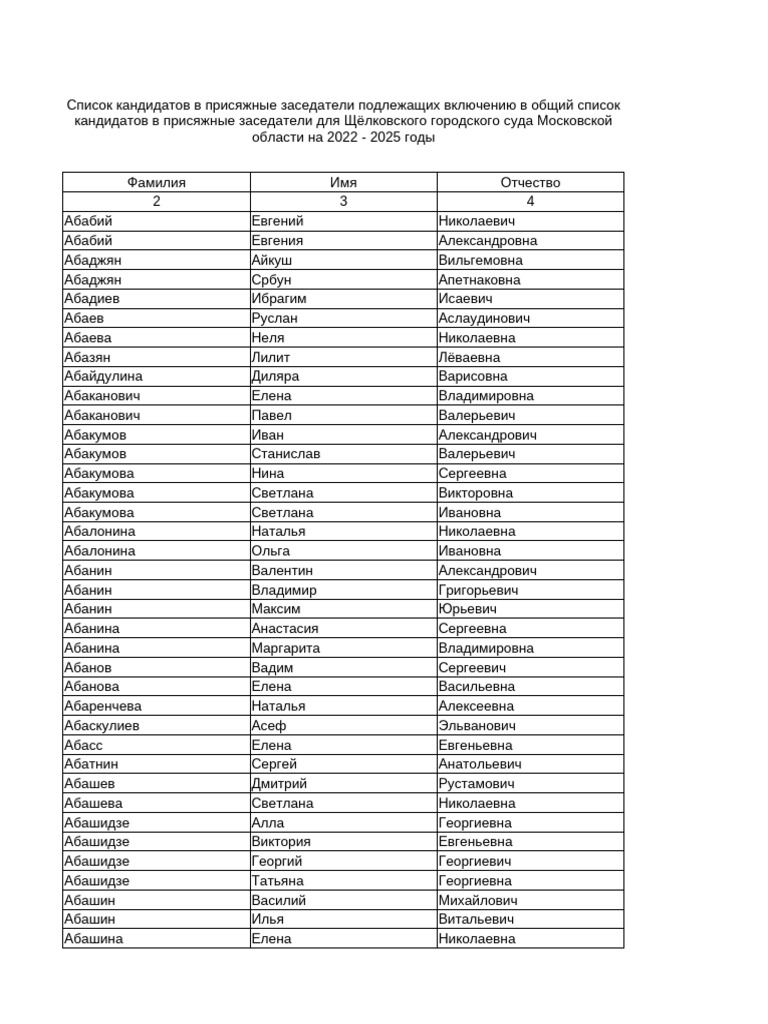 Список кандидатов в присяжные заседатели подлежащих включению в общий список кандидатов в присяжные заседатели для Щёлковского городского суда Московской области на 2022 - 2025 годы

| Фамилия | Имя | Отчество |
|---|---|---|
| 2 | 3 | 4 |
| Абабий | Евгений | Николаевич |
| Абабий | Евгения | Александровна |
| Абаджян | Айкуш | Вильгемовна |
| Абаджян | Србун | Апетнаковна |
| Абадиев | Ибрагим | Исаевич |
| Абаев | Руслан | Аслаудинович |
| Абаева | Неля | Николаевна |
| Абазян | Лилит | Лёваевна |
| Абайдулина | Диляра | Варисовна |
| Абаканович | Елена | Владимировна |
| Абаканович | Павел | Валерьевич |
| Абакумов | Иван | Александрович |
| Абакумов | Станислав | Валерьевич |
| Абакумова | Нина | Сергеевна |
| Абакумова | Светлана | Викторовна |
| Абакумова | Светлана | Ивановна |
| Абалонина | Наталья | Николаевна |
| Абалонина | Ольга | Ивановна |
| Абанин | Валентин | Александрович |
| Абанин | Владимир | Григорьевич |
| Абанин | Максим | Юрьевич |
| Абанина | Анастасия | Сергеевна |
| Абанина | Маргарита | Владимировна |
| Абанов | Вадим | Сергеевич |
| Абанова | Елена | Васильевна |
| Абаренчева | Наталья | Алексеевна |
| Абаскулиев | Асеф | Эльванович |
| Абасс | Елена | Евгеньевна |
| Абатнин | Сергей | Анатольевич |
| Абашев | Дмитрий | Рустамович |
| Абашева | Светлана | Николаевна |
| Абашидзе | Алла | Георгиевна |
| Абашидзе | Виктория | Евгеньевна |
| Абашидзе | Георгий | Георгиевич |
| Абашидзе | Татьяна | Георгиевна |
| Абашин | Василий | Михайлович |
| Абашин | Илья | Витальевич |
| Абашина | Елена | Николаевна |